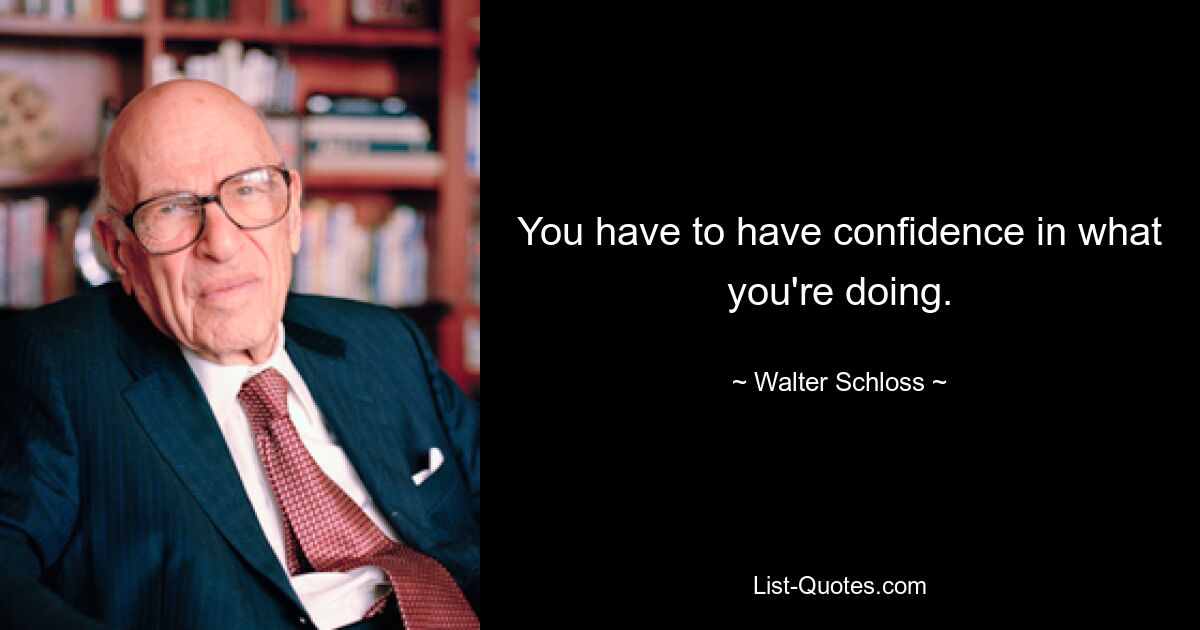 You have to have confidence in what you're doing.

~ Walter Schloss ~

List-Quotes.com